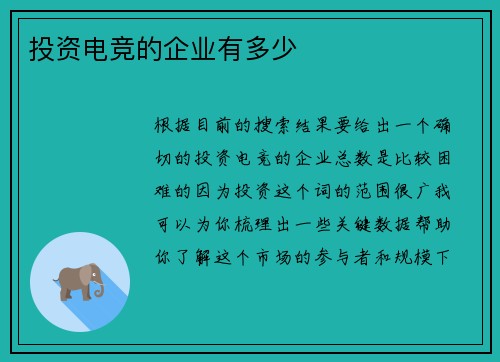 投资电竞的企业有多少

根据目前的搜索结果要给出一个确切的投资电竞的企业总数是比较困难的因为投资这个词的范围很广我可以为你梳理出一些关键数据帮助你了解这个市场的参与者和规模下